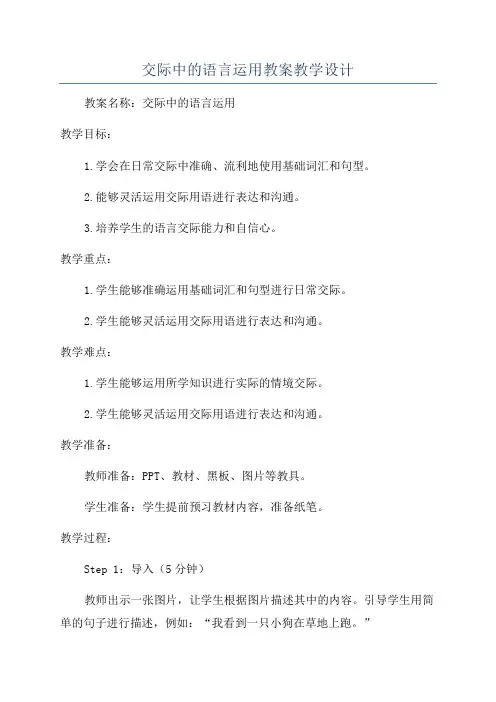 交际中的语言运用教案教学设计

教案名称：交际中的语言运用

教学目标：

1.学会在日常交际中准确、流利地使用基础词汇和句型。

2.能够灵活运用交际用语进行表达和沟通。

3.培养学生的语言交际能力和自信心。

教学重点：

1.学生能够准确运用基础词汇和句型进行日常交际。

2.学生能够灵活运用交际用语进行表达和沟通。

教学难点：

1.学生能够运用所学知识进行实际的情境交际。

2.学生能够灵活运用交际用语进行表达和沟通。

教学准备：

教师准备：PPT、教材、黑板、图片等教具。

学生准备：学生提前预习教材内容，准备纸笔。

教学过程：

Step 1：导入（5分钟）

教师出示一张图片，让学生根据图片描述其中的内容。引导学生用简单的句子进行描述，例如：“我看到一只小狗在草地上跑。”